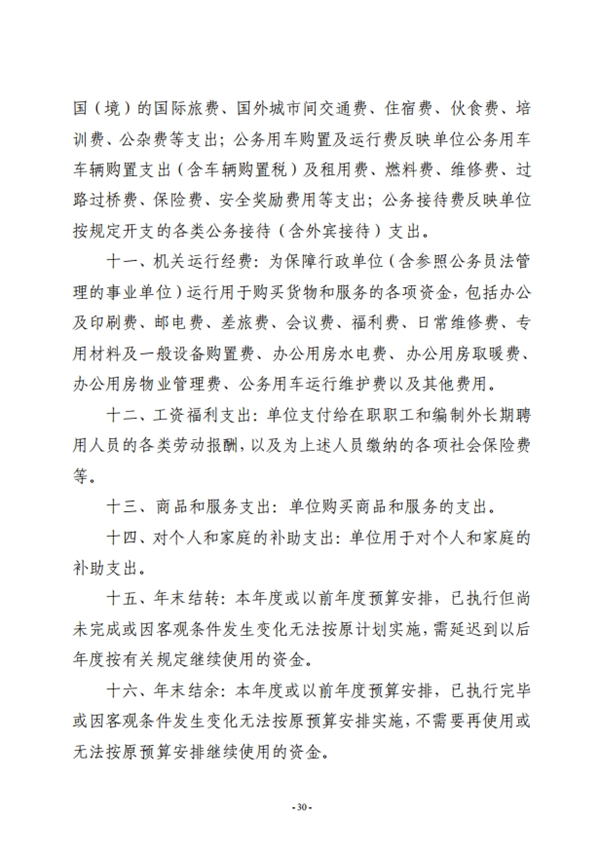 国（境）的国际旅费、国外城市间交通费、住宿费、伙食费、培训费、公杂费等支出；公务用车购置及运行费反映单位公务用车车辆购置支出（含车辆购置税）及租用费、燃料费、维修费、过路过桥费、保险费、安全奖励费用等支出；公务接待费反映单位按规定开支的各类公务接待（含外宾接待）支出。

十一、机关运行经费：为保障行政单位（含参照公务员法管理的事业单位）运行用于购买货物和服务的各项资金，包括办公及印刷费、邮电费、差旅费、会议费、福利费、日常维修费、专用材料及一般设备购置费、办公用房水电费、办公用房取暖费、办公用房物业管理费、公务用车运行维护费以及其他费用。

十二、工资福利支出：单位支付给在职职工和编制外长期聘用人员的各类劳动报酬，以及为上述人员缴纳的各项社会保险费等。

十三、商品和服务支出：单位购买商品和服务的支出。

十四、对个人和家庭的补助支出：单位用于对个人和家庭的补助支出。

十五、年末结转：本年度或以前年度预算安排，已执行但尚未完成或因客观条件发生变化无法按原计划实施，需延迟到以后年度按有关规定继续使用的资金。

十六、年末结余：本年度或以前年度预算安排，已执行完毕或因客观条件发生变化无法按原预算安排实施，不需要再使用或无法按原预算安排继续使用的资金。

-30-